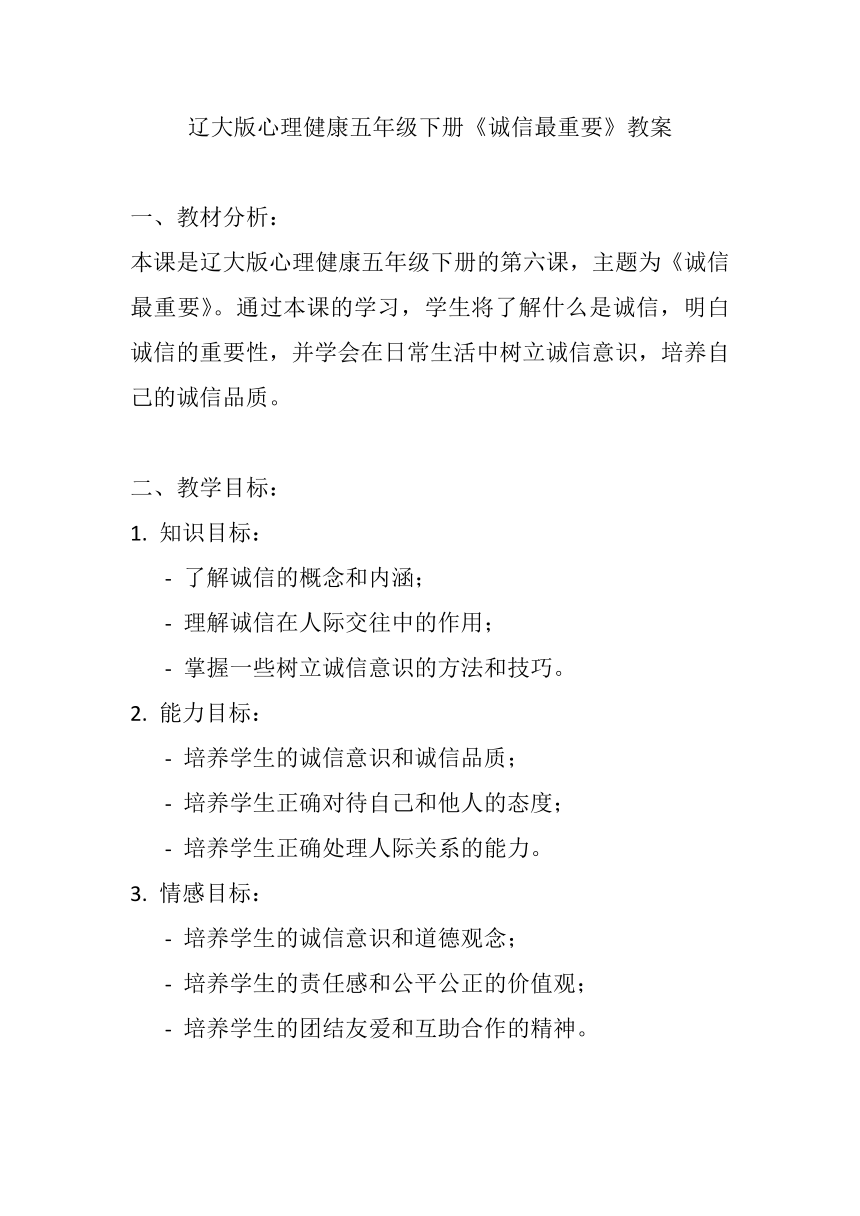 辽大版心理健康五年级下册《诚信最重要》教案

一、教材分析：
本课是辽大版心理健康五年级下册的第六课，主题为《诚信最重要》。通过本课的学习，学生将了解什么是诚信，明白诚信的重要性，并学会在日常生活中树立诚信意识，培养自己的诚信品质。

二、教学目标：
1. 知识目标：
- 了解诚信的概念和内涵；
- 理解诚信在人际交往中的作用；
- 掌握一些树立诚信意识的方法和技巧。
2. 能力目标：
- 培养学生的诚信意识和诚信品质；
- 培养学生正确对待自己和他人的态度；
- 培养学生正确处理人际关系的能力。
3. 情感目标：
- 培养学生的诚信意识和道德观念；
- 培养学生的责任感和公平公正的价值观；
- 培养学生的团结友爱和互助合作的精神。